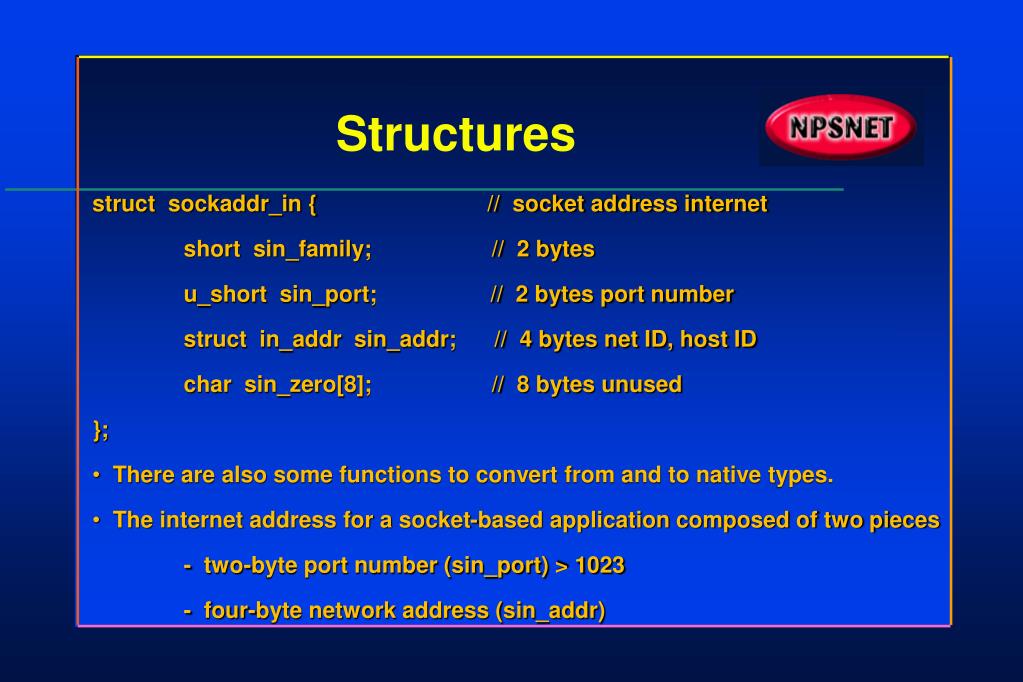 Structures

NPSNET

struct sockaddr_in { // socket address internet

short sin_family; // 2 bytes

u_short sin_port; // 2 bytes port number

struct in_addr sin_addr; // 4 bytes net ID, host ID

char sin_zero[8]; // 8 bytes unused

};

• There are also some functions to convert from and to native types.

• The internet address for a socket-based application composed of two pieces

- two-byte port number (sin_port) > 1023

- four-byte network address (sin_addr)